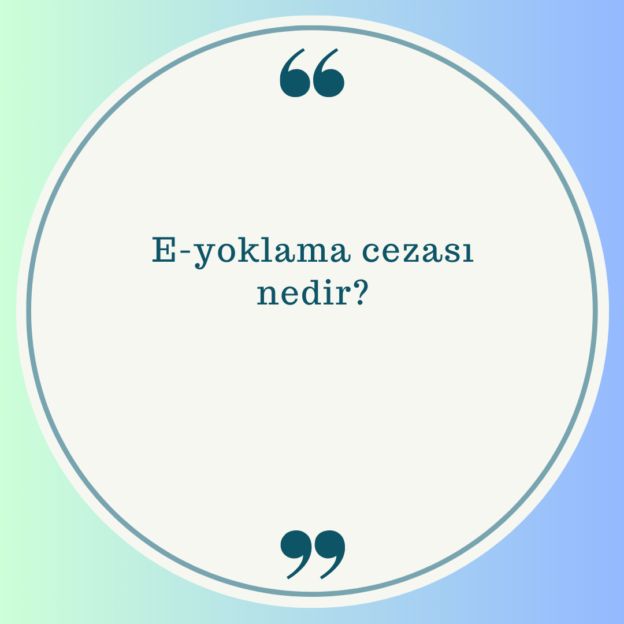 “

E-yoklama cezası nedir?

”